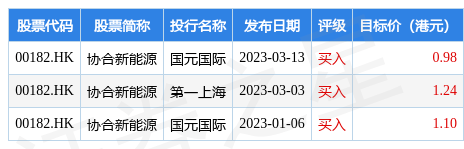 | 股票代码 | 股票简称 | 投行名称 | 发布日期 | 评级 | 目标价（港元） |
|---|---|---|---|---|---|
| 00182.HK | 协合新能源 | 国元国际 | 2023-03-13 | 买入 | 0.98 |
| 00182.HK | 协合新能源 | 第一上海 | 2023-03-03 | 买入 | 1.24 |
| 00182.HK | 协合新能源 | 国元国际 | 2023-01-06 | 买入 | 1.10 |